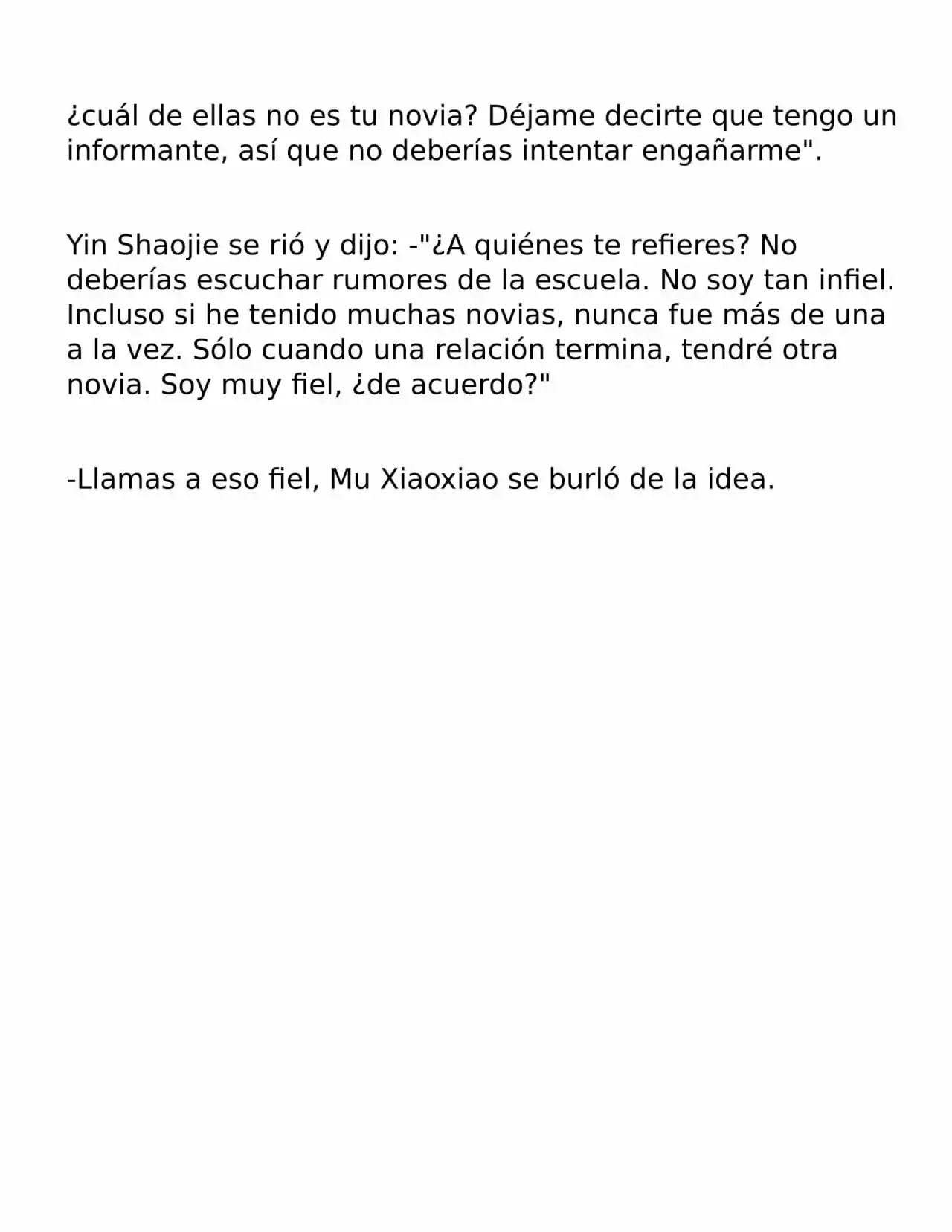 ¿cuál de ellas no es tu novia? Déjame decirte que tengo un informante, así que no deberías intentar engañarme".

Yin Shaojie se rió y dijo: -"¿A quiénes te refieres? No deberías escuchar rumores de la escuela. No soy tan infiel. Incluso si he tenido muchas novias, nunca fue más de una a la vez. Sólo cuando una relación termina, tendré otra novia. Soy muy fiel, ¿de acuerdo?"

-Llamas a eso fiel, Mu Xiaoxiao se burló de la idea.